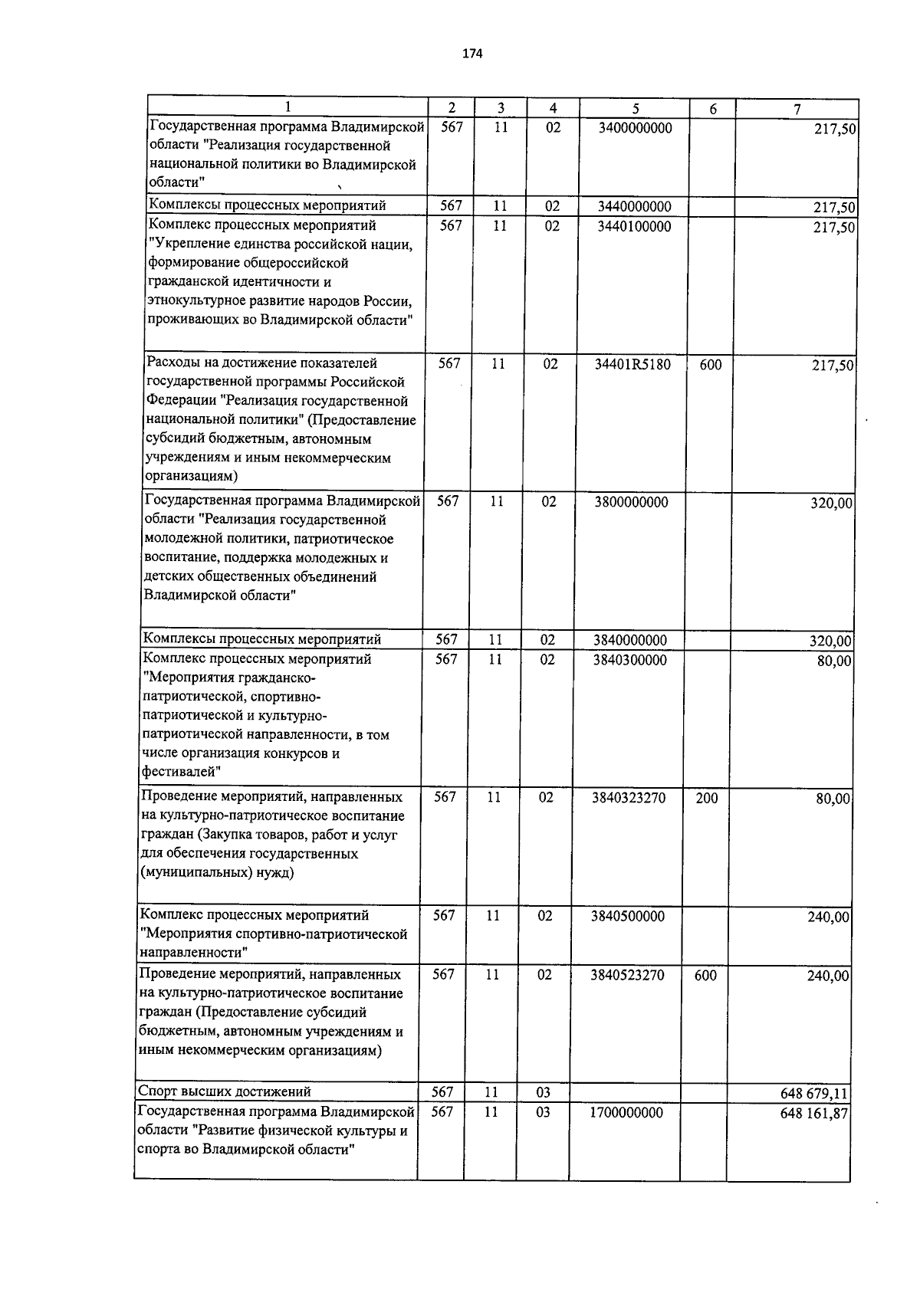 174

| 1 | 2 | 3 | 4 | 5 | 6 | 7 |
|---|---|---|---|---|---|---|
| Государственная программа Владимирской области "Реализация государственной национальной политики во Владимирской области" | 567 | 11 | 02 | 3400000000 |  | 217,50 |
| Комплексы процессных мероприятий | 567 | 11 | 02 | 3440000000 |  | 217,50 |
| Комплекс процессных мероприятий "Укрепление единства российской нации, формирование общероссийской гражданской идентичности и этнокультурное развитие народов России, проживающих во Владимирской области" | 567 | 11 | 02 | 3440100000 |  | 217,50 |
| Расходы на достижение показателей государственной программы Российской Федерации "Реализация государственной национальной политики" (Предоставление субсидий бюджетным, автономным учреждениям и иным некоммерческим организациям) | 567 | 11 | 02 | 34401R5180 | 600 | 217,50 |
| Государственная программа Владимирской области "Реализация государственной молодежной политики, патриотическое воспитание, поддержка молодежных и детских общественных объединений Владимирской области" | 567 | 11 | 02 | 3800000000 |  | 320,00 |
| Комплексы процессных мероприятий | 567 | 11 | 02 | 3840000000 |  | 320,00 |
| Комплекс процессных мероприятий "Мероприятия гражданско-патриотической, спортивно-патриотической и культурно-патриотической направленности, в том числе организация конкурсов и фестивалей" | 567 | 11 | 02 | 3840300000 |  | 80,00 |
| Проведение мероприятий, направленных на культурно-патриотическое воспитание граждан (Закупка товаров, работ и услуг для обеспечения государственных (муниципальных) нужд) | 567 | 11 | 02 | 3840323270 | 200 | 80,00 |
| Комплекс процессных мероприятий "Мероприятия спортивно-патриотической направленности" | 567 | 11 | 02 | 3840500000 |  | 240,00 |
| Проведение мероприятий, направленных на культурно-патриотическое воспитание граждан (Предоставление субсидий бюджетным, автономным учреждениям и иным некоммерческим организациям) | 567 | 11 | 02 | 3840523270 | 600 | 240,00 |
| Спорт высших достижений | 567 | 11 | 03 |  |  | 648 679,11 |
| Государственная программа Владимирской области "Развитие физической культуры и спорта во Владимирской области" | 567 | 11 | 03 | 1700000000 |  | 648 161,87 |